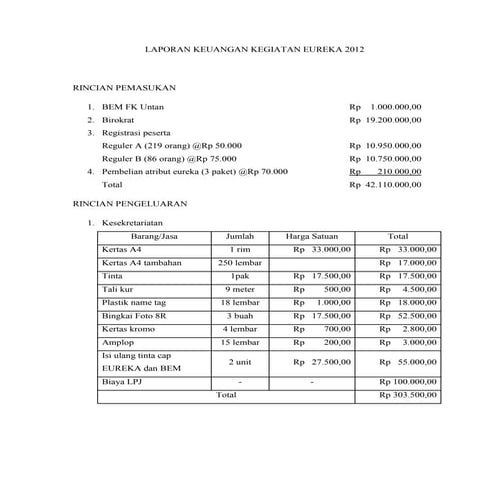 LAPORAN KEUANGAN KEGIATAN EUREKA 2012

RINCIAN PEMASUKAN

1. BEM FK Untan Rp 1.000.000,00
2. Birokrat Rp 19.200.000,00
3. Registrasi peserta
Reguler A (219 orang) @Rp 50.000 Rp 10.950.000,00
Reguler B (86 orang) @Rp 75.000 Rp 10.750.000,00
4. Pembelian atribut eureka (3 paket) @Rp 70.000 Rp 210.000,00
Total Rp 42.110.000,00

RINCIAN PENGELUARAN

1. Kesekretariatan

| Barang/Jasa | Jumlah | Harga Satuan | Total |
|---|---|---|---|
| Kertas A4 | 1 rim | Rp 33.000,00 | Rp 33.000,00 |
| Kertas A4 tambahan | 250 lembar | | Rp 17.000,00 |
| Tinta | 1pak | Rp 17.500,00 | Rp 17.500,00 |
| Tali kur | 9 meter | Rp 500,00 | Rp 4.500,00 |
| Plastik name tag | 18 lembar | Rp 1.000,00 | Rp 18.000,00 |
| Bingkai Foto 8R | 3 buah | Rp 17.500,00 | Rp 52.500,00 |
| Kertas kromo | 4 lembar | Rp 700,00 | Rp 2.800,00 |
| Amplop | 15 lembar | Rp 200,00 | Rp 3.000,00 |
| Isi ulang tinta cap EUREKA dan BEM | 2 unit | Rp 27.500,00 | Rp 55.000,00 |
| Biaya LPJ | - | - | Rp 100.000,00 |
| Total | | | Rp 303.500,00 |